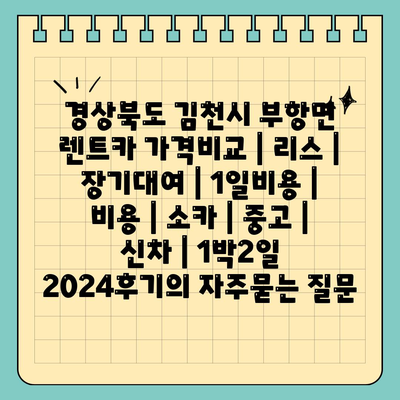 경상북도 김천시 부항면 렌트카 가격비교 | 리스 | 장기대여 | 1일비용 | 비용 | 소카 | 중고 | 신차 | 1박2일 2024후기의 자주묻는 질문